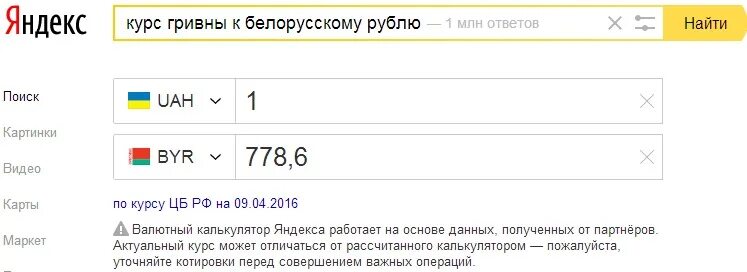 Яндекс

курс гривны к белорусскому рублю — 1 млн ответов

Найти

Поиск

Картинки

Видео

Карты

Маркет

UAH

1

BYR

778,6

по курсу ЦБ РФ на 09.04.2016

Валютный калькулятор Яндекса работает на основе данных, полученных от партнёров. Актуальный курс может отличаться от рассчитанного калькулятором — пожалуйста, уточняйте котировки перед совершением важных операций.